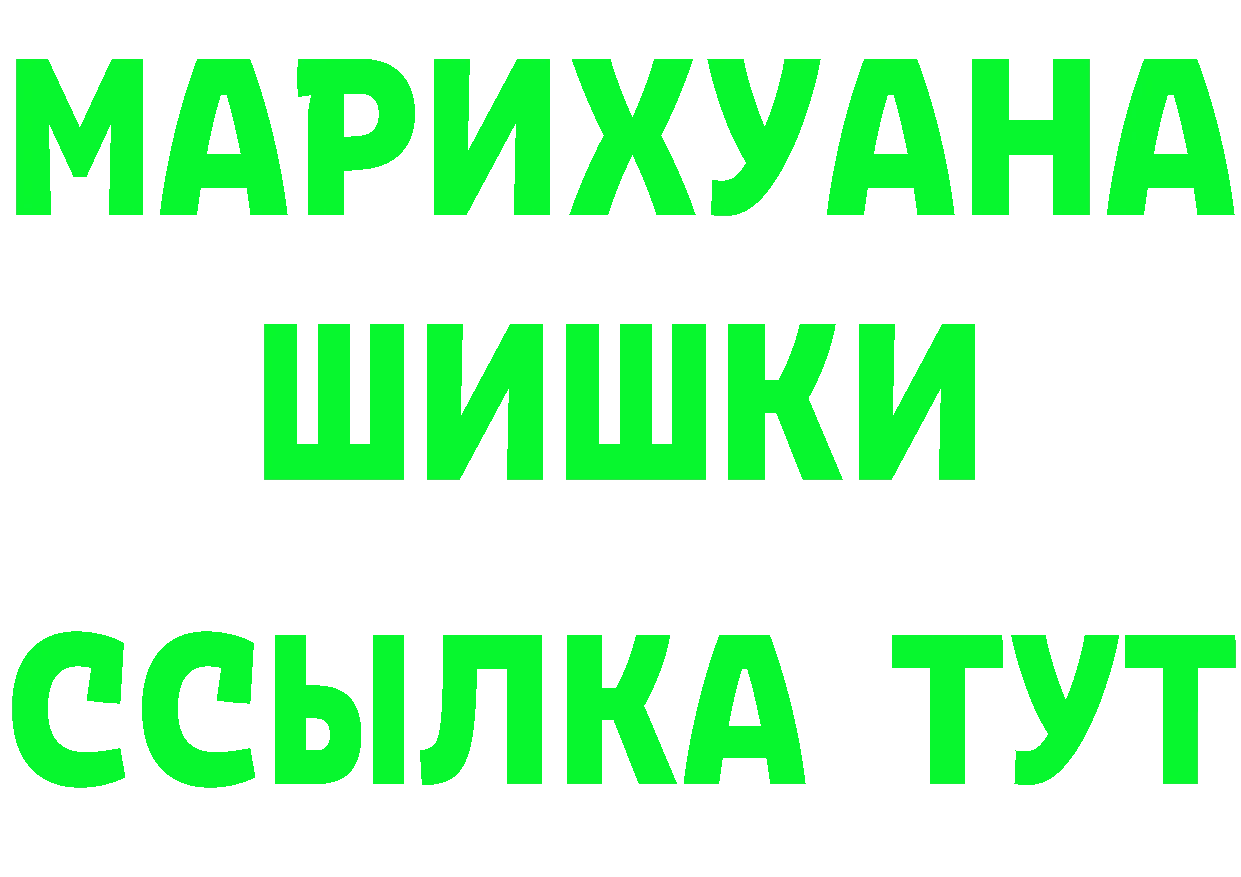 МАРИХУАНА
ШИШКИ
ССЫЛКА ТУТ